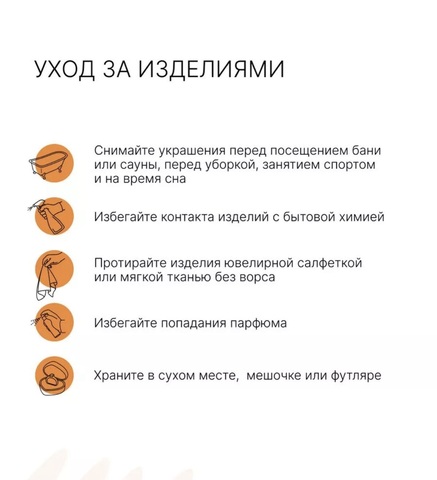 УХОД ЗА ИЗДЕЛИЯМИ

Снимайте украшения перед посещением бани или сауны, перед уборкой, занятием спортом и на время сна

Избегайте контакта изделий с бытовой химией

Протирайте изделия ювелирной салфеткой или мягкой тканью без ворса

Избегайте попадания парфюма

Храните в сухом месте,  мешочке или футляре